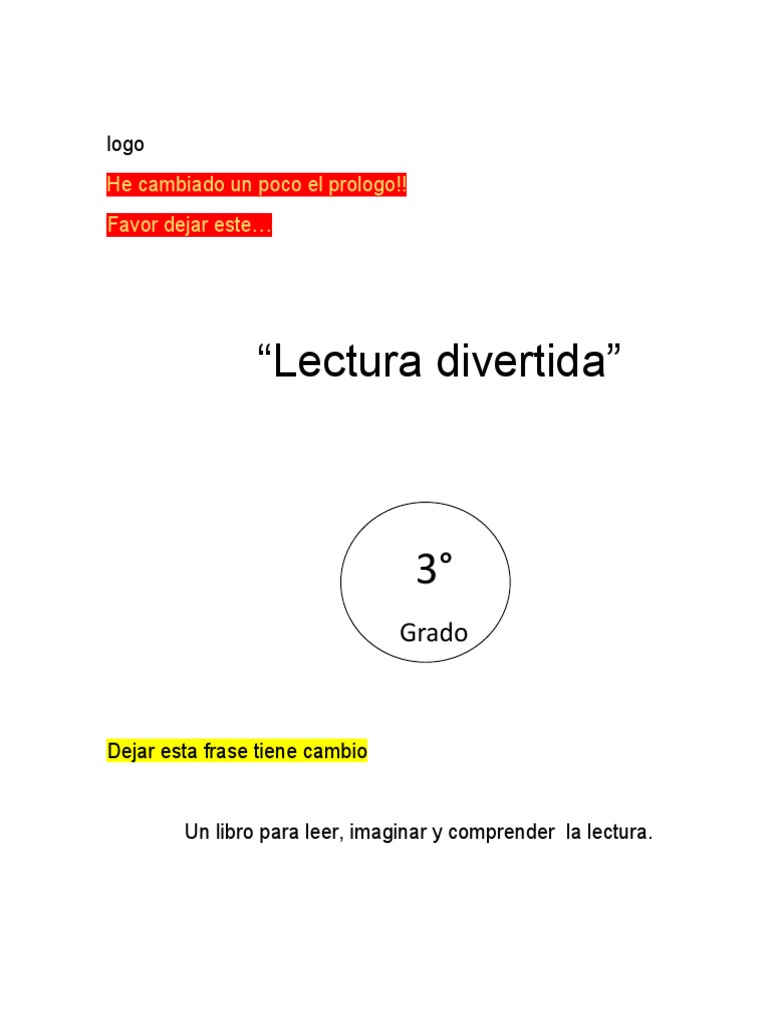 logo

He cambiado un poco el prologo!!

Favor dejar este…

“Lectura divertida”

3°

Grado

Dejar esta frase tiene cambio

Un libro para leer, imaginar y comprender la lectura.